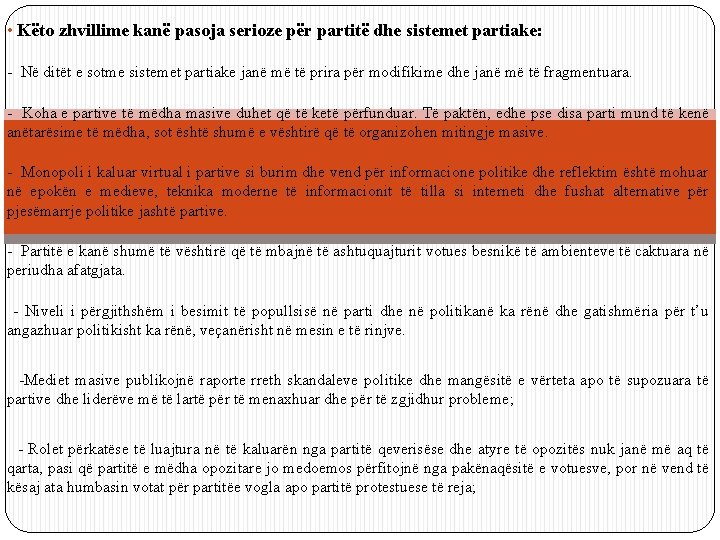 • Këto zhvillime kanë pasoja serioze për partitë dhe sistemet partiake:

- Në ditët e sotme sistemet partiake janë më të prira për modifikime dhe janë më të fragmentuara.

- Koha e partive të mëdha masive duhet që të ketë përfunduar. Të paktën, edhe pse disa parti mund të kenë anëtarësime të mëdha, sot është shumë e vështirë që të organizohen mitingje masive.

- Monopoli i kaluar virtual i partive si burim dhe vend për informacione politike dhe reflektim është mohuar në epokën e medieve, teknika moderne të informacionit të tilla si interneti dhe fushat alternative për pjesëmarrje politike jashtë partive.

- Partitë e kanë shumë të vështirë që të mbajnë të ashtuquajturit votues besnikë të ambienteve të caktuara në periudha afatgjata.

- Niveli i përgjithshëm i besimit të popullsisë në parti dhe në politikanë ka rënë dhe gatishmëria për t'u angazhuar politikisht ka rënë, veçanërisht në mesin e të rinjve.

-Mediet masive publikojnë raporte rreth skandaleve politike dhe mangësitë e vërteta apo të supozuara të partive dhe liderëve më të lartë për të menaxhuar dhe për të zgjidhur probleme;

- Rolet përkatëse të luajtura në të kaluarën nga partitë qeverisëse dhe atyre të opozitës nuk janë më aq të qarta, pasi që partitë e mëdha opozitare jo medoemos përfitojnë nga pakënaqësitë e votuesve, por në vend të kësaj ata humbasin votat për partitëe vogla apo partitë protestuese të reja;